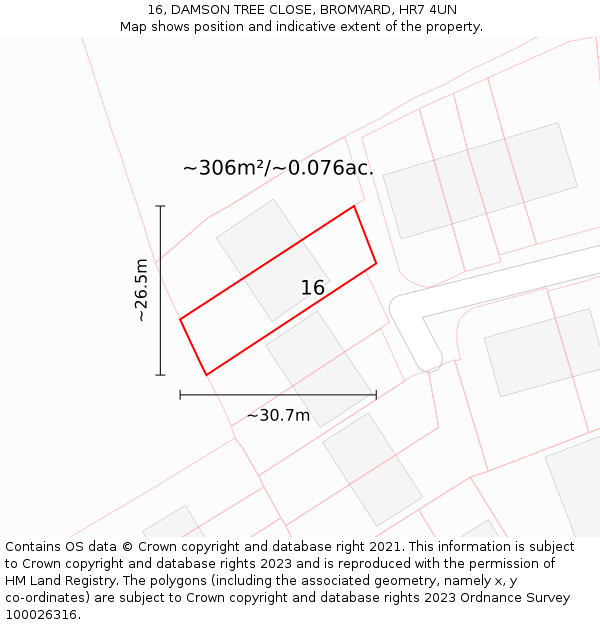 16, DAMSON TREE CLOSE, BROMYARD, HR7 4UN
Map shows position and indicative extent of the property.

~306m²/~0.076ac.

~26.5m

16

~30.7m

Contains OS data © Crown copyright and database right 2021. This information is subject to Crown copyright and database rights 2023 and is reproduced with the permission of HM Land Registry. The polygons (including the associated geometry, namely x, y co-ordinates) are subject to Crown copyright and database rights 2023 Ordnance Survey 100026316.